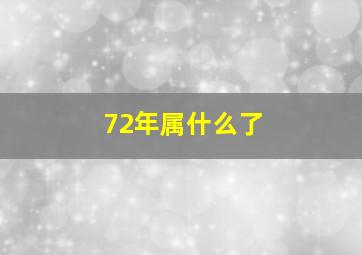 72年属什么了